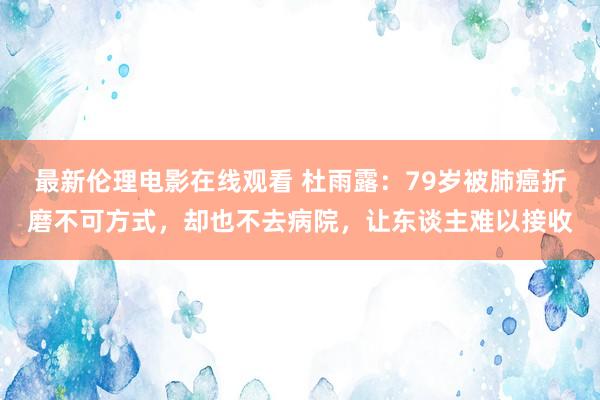 最新伦理电影在线观看 杜雨露：79岁被肺癌折磨不可方式，却也不去病院，让东谈主难以接收